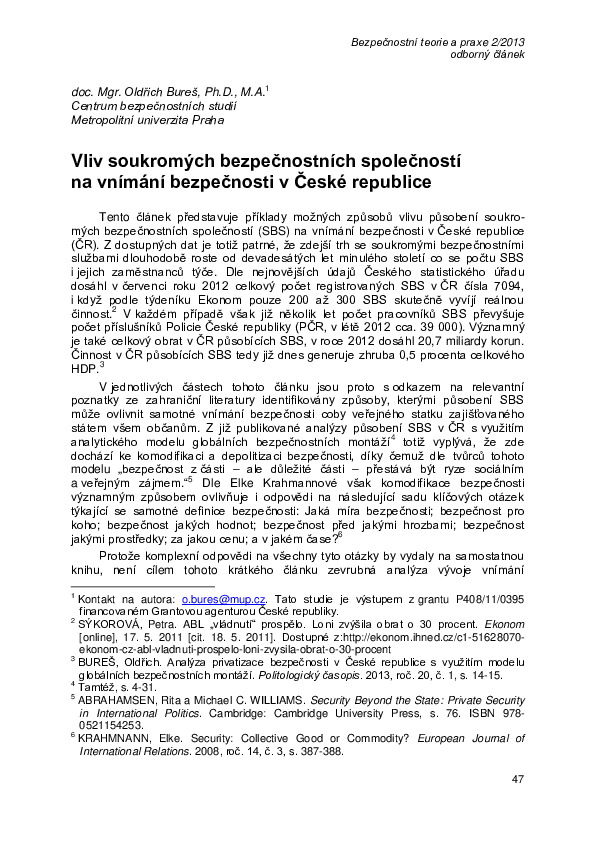 Bezpečnostní teorie a praxe 2/2013
odborný článek

doc. Mgr. Oldřich Bureš, Ph.D., M.A.$^1$
Centrum bezpečnostních studií
Metropolitní univerzita Praha

Vliv soukromých bezpečnostních společností na vnímání bezpečnosti v České republice

Tento článek představuje příklady možných způsobů vlivu působení soukromých bezpečnostních společností (SBS) na vnímání bezpečnosti v České republice (ČR). Z dostupných dat je totiž patrné, že zdejší trh se soukromými bezpečnostními službami dlouhodobě roste od devadesátých let minulého století co se počtu SBS i jejich zaměstnanců týče. Dle nejnovějších údajů Českého statistického úřadu dosáhl v červenci roku 2012 celkový počet registrovaných SBS v ČR čísla 7094, i když podle týdeníku Ekonom pouze 200 až 300 SBS skutečně vyvíjí reálnou činnost.$^2$ V každém případě však již několik let počet pracovníků SBS převyšuje počet příslušníků Policie České republiky (PČR, v létě 2012 cca. 39 000). Významný je také celkový obrat v ČR působících SBS, v roce 2012 dosáhl 20,7 miliardy korun. Činnost v ČR působících SBS tedy již dnes generuje zhruba 0,5 procenta celkového HDP.$^3$

V jednotlivých částech tohoto článku jsou proto s odkazem na relevantní poznatky ze zahraniční literatury identifikovány způsoby, kterými působení SBS může ovlivnit samotné vnímání bezpečnosti coby veřejného statku zajišťovaného státem všem občanům. Z již publikované analýzy působení SBS v ČR s využitím analytického modelu globálních bezpečnostních montáží$^4$ totiž vyplývá, že zde dochází ke komodifikaci a depolitizaci bezpečnosti, díky čemuž dle tvůrců tohoto modelu „bezpečnost z části – ale důležité části – přestává být ryze sociálním a veřejným zájmem.“$^5$ Dle Elke Krahmannové však komodifikace bezpečnosti významným způsobem ovlivňuje i odpovědi na následující sadu klíčových otázek týkající se samotné definice bezpečnosti: Jaká míra bezpečnosti; bezpečnost pro koho; bezpečnost jakých hodnot; bezpečnost před jakými hrozbami; bezpečnost jakými prostředky; za jakou cenu; a v jakém čase?$^6$

Protože komplexní odpovědi na všechny tyto otázky by vydaly na samostatnou knihu, není cílem tohoto krátkého článku zevrubná analýza vývoje vnímání

$^1$ Kontakt na autora: o.bures@mup.cz. Tato studie je výstupem z grantu P408/11/0395 financovaném Grantovou agenturou České republiky.
$^2$ SÝKOROVÁ, Petra. ABL „vládnutí“ prospělo. Loni zvýšila obrat o 30 procent. Ekonom [online], 17. 5. 2011 [cit. 18. 5. 2011]. Dostupné z:http://ekonom.ihned.cz/c1-51628070-ekonom-cz-abl-vladnuti-prospelo-loni-zvysila-obrat-o-30-procent
$^3$ BUREŠ, Oldřich. Analýza privatizace bezpečnosti v České republice s využitím modelu globálních bezpečnostních montáží. Politologický časopis. 2013, roč. 20, č. 1, s. 14-15.
$^4$ Tamtéž, s. 4-31.
$^5$ ABRAHAMSEN, Rita a Michael C. WILLIAMS. Security Beyond the State: Private Security in International Politics. Cambridge: Cambridge University Press, s. 76. ISBN 978-0521154253.
$^6$ KRAHMNANN, Elke. Security: Collective Good or Commodity? European Journal of International Relations. 2008, roč. 14, č. 3, s. 387-388.

47